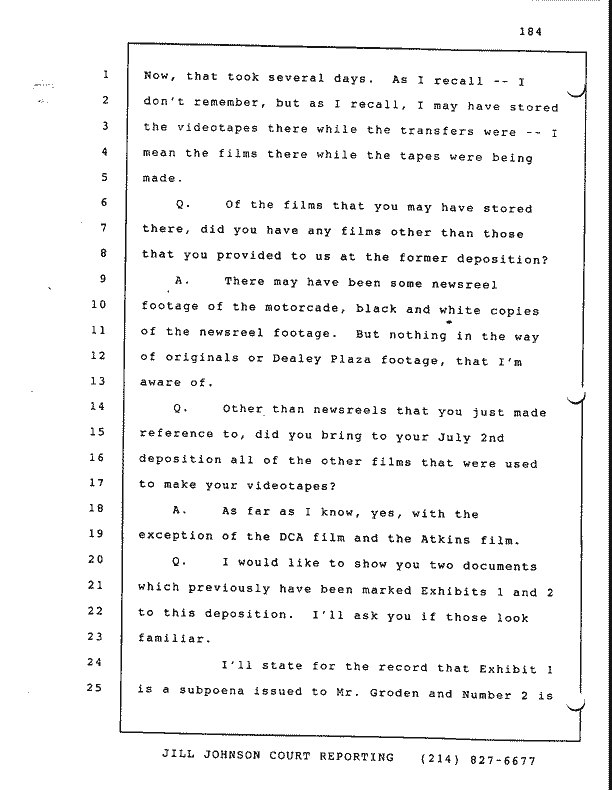 184

1 Now, that took several days. As I recall -- I
2 don't remember, but as I recall, I may have stored
3 the videotapes there while the transfers were -- I
4 mean the films there while the tapes were being
5 made.
6 Q. Of the films that you may have stored
7 there, did you have any films other than those
8 that you provided to us at the former deposition?
9 A. There may have been some newsreel
10 footage of the motorcade, black and white copies
11 of the newsreel footage. But nothing in the way
12 of originals or Dealey Plaza footage, that I'm
13 aware of.
14 Q. Other than newsreels that you just made
15 reference to, did you bring to your July 2nd
16 deposition all of the other films that were used
17 to make your videotapes?
18 A. As far as I know, yes, with the
19 exception of the DCA film and the Atkins film.
20 Q. I would like to show you two documents
21 which previously have been marked Exhibits 1 and 2
22 to this deposition. I'll ask you if those look
23 familiar.
24 I'll state for the record that Exhibit 1
25 is a subpoena issued to Mr. Groden and Number 2 is

JILL JOHNSON COURT REPORTING (214) 827-6677